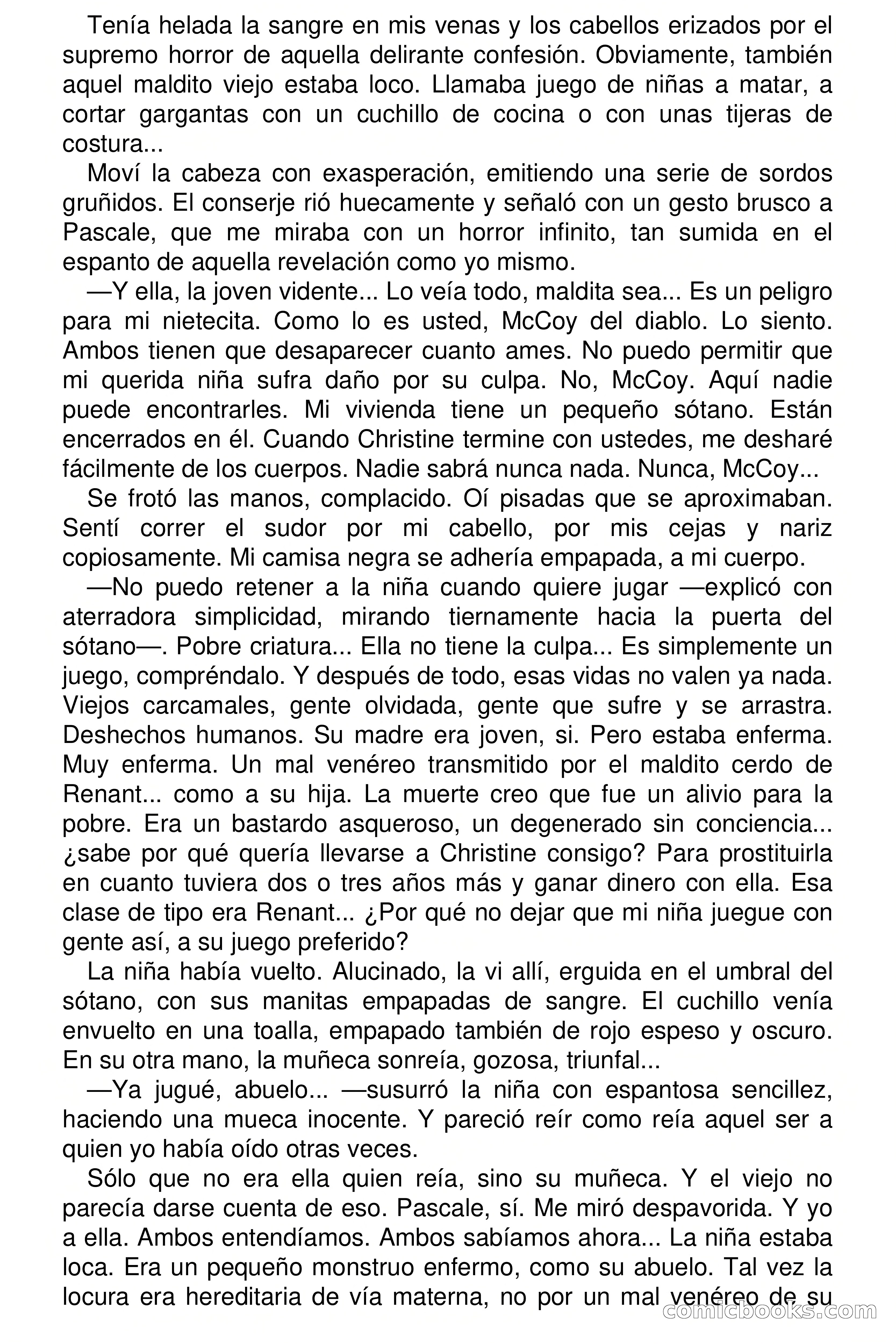 Tenía helada la sangre en mis venas y los cabellos erizados por el supremo horror de aquella delirante confesión. Obviamente, también aquel maldito viejo estaba loco. Llamaba juego de niñas a matar, a cortar gargantas con un cuchillo de cocina o con unas tijeras de costura...

Moví la cabeza con exasperación, emitiendo una serie de sordos gruñidos. El conserje rió huecamente y señaló con un gesto brusco a Pascale, que me miraba con un horror infinito, tan sumida en el espanto de aquella revelación como yo mismo.

—Y ella, la joven vidente... Lo veía todo, maldita sea... Es un peligro para mi nietecita. Como lo es usted, McCoy del diablo. Lo siento. Ambos tienen que desaparecer cuanto ames. No puedo permitir que mi querida niña sufra daño por su culpa. No, McCoy. Aquí nadie puede encontrarles. Mi vivienda tiene un pequeño sótano. Están encerrados en él. Cuando Christine termine con ustedes, me desharé fácilmente de los cuerpos. Nadie sabrá nunca nada. Nunca, McCoy...

Se frotó las manos, complacido. Oí pisadas que se aproximaban. Sentí correr el sudor por mi cabello, por mis cejas y nariz copiosamente. Mi camisa negra se adhería empapada, a mi cuerpo.

—No puedo retener a la niña cuando quiere jugar —explicó con aterradora simplicidad, mirando tiernamente hacia la puerta del sótano—. Pobre criatura... Ella no tiene la culpa... Es simplemente un juego, compréndalo. Y después de todo, esas vidas no valen ya nada. Viejos carcamales, gente olvidada, gente que sufre y se arrastra. Deshechos humanos. Su madre era joven, si. Pero estaba enferma. Muy enferma. Un mal venéreo transmitido por el maldito cerdo de Renant... como a su hija. La muerte creo que fue un alivio para la pobre. Era un bastardo asqueroso, un degenerado sin conciencia... ¿sabe por qué quería llevarse a Christine consigo? Para prostituirla en cuanto tuviera dos o tres años más y ganar dinero con ella. Esa clase de tipo era Renant... ¿Por qué no dejar que mi niña juegue con gente así, a su juego preferido?

La niña había vuelto. Alucinado, la vi allí, erguida en el umbral del sótano, con sus manitas empapadas de sangre. El cuchillo venía envuelto en una toalla, empapado también de rojo espeso y oscuro. En su otra mano, la muñeca sonreía, gozosa, triunfal...

—Ya jugué, abuelo... —susurró la niña con espantosa sencillez, haciendo una mueca inocente. Y pareció reír como reía aquel ser a quien yo había oído otras veces.

Sólo que no era ella quien reía, sino su muñeca. Y el viejo no parecía darse cuenta de eso. Pascale, sí. Me miró despavorida. Y yo a ella. Ambos entendíamos. Ambos sabíamos ahora... La niña estaba loca. Era un pequeño monstruo enfermo, como su abuelo. Tal vez la locura era hereditaria de vía materna, no por un mal venéreo de su

comicbooks.com